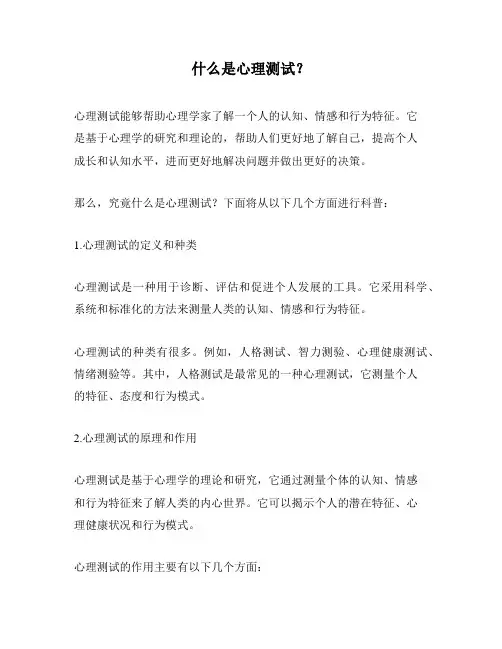 什么是心理测试？

心理测试能够帮助心理学家了解一个人的认知、情感和行为特征。它是基于心理学的研究和理论的，帮助人们更好地了解自己，提高个人成长和认知水平，进而更好地解决问题并做出更好的决策。

那么，究竟什么是心理测试？下面将从以下几个方面进行科普：

1.心理测试的定义和种类

心理测试是一种用于诊断、评估和促进个人发展的工具。它采用科学、系统和标准化的方法来测量人类的认知、情感和行为特征。

心理测试的种类有很多。例如，人格测试、智力测验、心理健康测试、情绪测验等。其中，人格测试是最常见的一种心理测试，它测量个人的特征、态度和行为模式。

2.心理测试的原理和作用

心理测试是基于心理学的理论和研究，它通过测量个体的认知、情感和行为特征来了解人类的内心世界。它可以揭示个人的潜在特征、心理健康状况和行为模式。

心理测试的作用主要有以下几个方面：